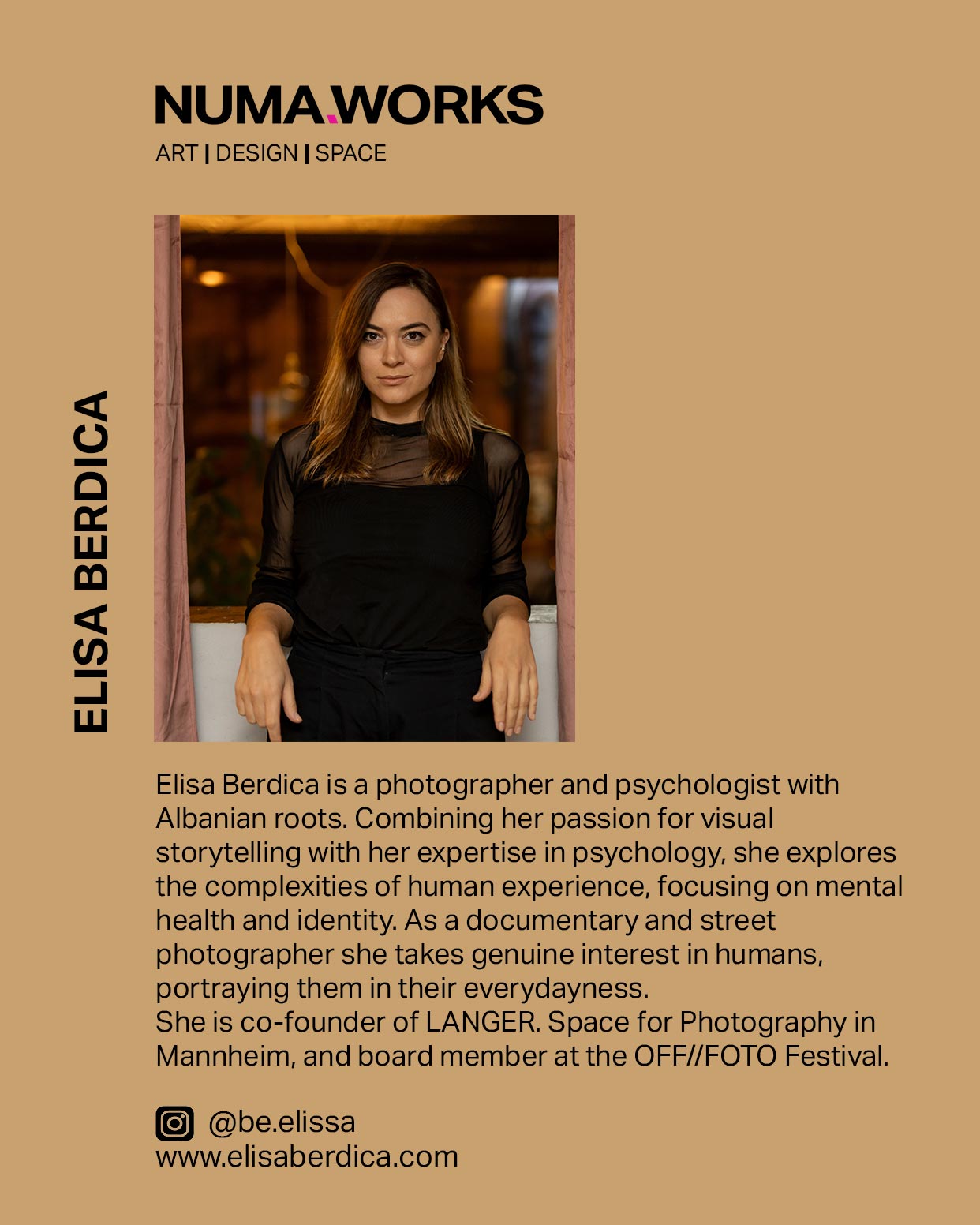 NUMA.WORKS
ART | DESIGN | SPACE

ELISA BERDICA

Elisa Berdica is a photographer and psychologist with Albanian roots. Combining her passion for visual storytelling with her expertise in psychology, she explores the complexities of human experience, focusing on mental health and identity. As a documentary and street photographer she takes genuine interest in humans, portraying them in their everydayness.
She is co-founder of LANGER. Space for Photography in Mannheim, and board member at the OFF//FOTO Festival.

@be.elissa
www.elisaberdica.com